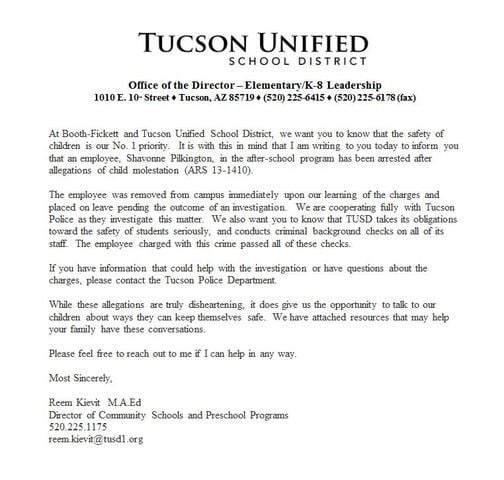 TUCSON UNIFIED
SCHOOL DISTRICT

Office of the Director – Elementary/K-8 Leadership
1010 E. 10th Street ♦ Tucson, AZ 85719 ♦ (520) 225-6415 ♦ (520) 225-6178 (fax)

At Booth-Fickett and Tucson Unified School District, we want you to know that the safety of children is our No. 1 priority. It is with this in mind that I am writing to you today to inform you that an employee, Shavonne Pilkington, in the after-school program has been arrested after allegations of child molestation (ARS 13-1410).

The employee was removed from campus immediately upon our learning of the charges and placed on leave pending the outcome of an investigation. We are cooperating fully with Tucson Police as they investigate this matter. We also want you to know that TUSD takes its obligations toward the safety of students seriously, and conducts criminal background checks on all of its staff. The employee charged with this crime passed all of these checks.

If you have information that could help with the investigation or have questions about the charges, please contact the Tucson Police Department.

While these allegations are truly disheartening, it does give us the opportunity to talk to our children about ways they can keep themselves safe. We have attached resources that may help your family have these conversations.

Please feel free to reach out to me if I can help in any way.

Most Sincerely,

Reem Kievit M.A.Ed
Director of Community Schools and Preschool Programs
520.225.1175
reem.kievit@tusd1.org